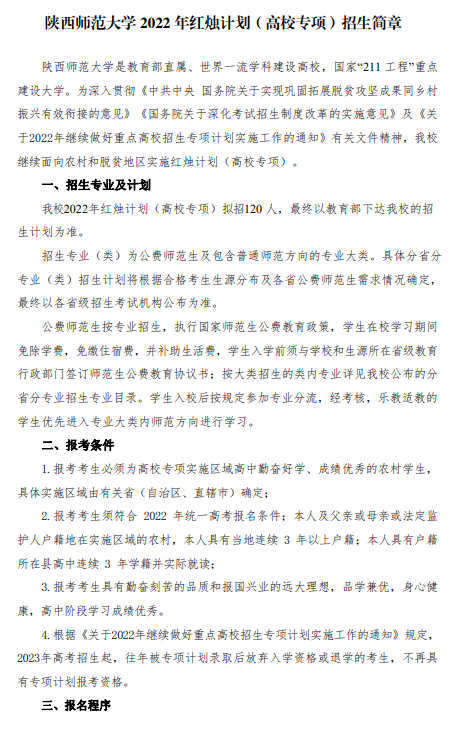 陕西师范大学 2022 年红烛计划（高校专项）招生简章

陕西师范大学是教育部直属、世界一流学科建设高校，国家“211 工程”重点建设大学。为深入贯彻《中共中央 国务院关于实现巩固拓展脱贫攻坚成果同乡村振兴有效衔接的意见》《国务院关于深化考试招生制度改革的实施意见》及《关于2022年继续做好重点高校招生专项计划实施工作的通知》有关文件精神，我校继续面向农村和脱贫地区实施红烛计划（高校专项）。

一、招生专业及计划

我校2022年红烛计划（高校专项）拟招120 人，最终以教育部下达我校的招生计划为准。

招生专业（类）为公费师范生及包含普通师范方向的专业大类。具体分省分专业（类）招生计划将根据合格考生生源分布及各省公费师范生需求情况确定，最终以各省级招生考试机构公布为准。

公费师范生按专业招生，执行国家师范生公费教育政策，学生在校学习期间免除学费，免缴住宿费，并补助生活费，学生入学前须与学校和生源所在省级教育行政部门签订师范生公费教育协议书；按大类招生的类内专业详见我校公布的分省分专业招生专业目录。学生入校后按规定参加专业分流，经考核，乐教适教的学生优先进入专业大类内师范方向进行学习。

二、报考条件

1. 报考考生必须为高校专项实施区域高中勤奋好学、成绩优秀的农村学生，具体实施区域由有关省（自治区、直辖市）确定；

2. 报考考生须符合 2022 年统一高考报名条件；本人及父亲或母亲或法定监护人户籍地在实施区域的农村，本人具有当地连续 3 年以上户籍；本人具有户籍所在县高中连续 3 年学籍并实际就读；

3. 报考考生具有勤奋刻苦的品质和报国兴业的远大理想，品学兼优，身心健康，高中阶段学习成绩优秀。

4. 根据《关于2022年继续做好重点高校招生专项计划实施工作的通知》规定，2023年高考招生起，往年被专项计划录取后放弃入学资格或退学的考生，不再具有专项计划报考资格。

三、报名程序